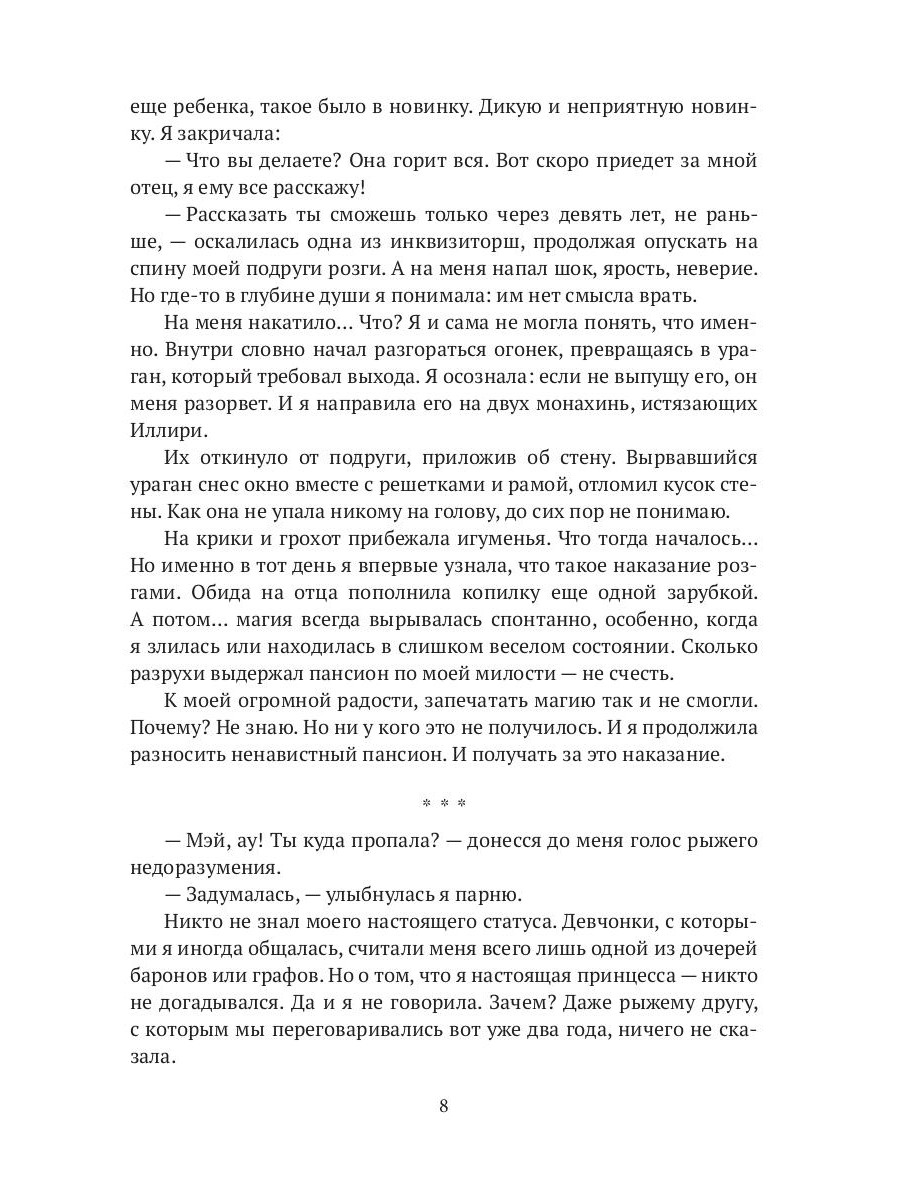 еще ребенка, такое было в новинку. Дикую и неприятную новинку. Я закричала:

— Что вы делаете? Она горит вся. Вот скоро приедет за мной отец, я ему все расскажу!

— Рассказать ты сможешь только через девять лет, не раньше, — оскалилась одна из инквизиторш, продолжая опускать на спину моей подруги розги. А на меня напал шок, ярость, неверие. Но где-то в глубине души я понимала: им нет смысла врать.

На меня накатило... Что? Я и сама не могла понять, что именно. Внутри словно начал разгораться огонек, превращаясь в ураган, который требовал выхода. Я осознала: если не выпущу его, он меня разорвет. И я направила его на двух монахинь, истязающих Иллири.

Их откинуло от подруги, приложив об стену. Вырвавшийся ураган снес окно вместе с решетками и рамой, отломил кусок стены. Как она не упала никому на голову, до сих пор не понимаю.

На крики и грохот прибежала игуменья. Что тогда началось... Но именно в тот день я впервые узнала, что такое наказание розгами. Обида на отца пополнила копилку еще одной зарубкой. А потом... магия всегда вырывалась спонтанно, особенно, когда я злилась или находилась в слишком веселом состоянии. Сколько разрухи выдержал пансион по моей милости — не счесть.

К моей огромной радости, запечатать магию так и не смогли. Почему? Не знаю. Но ни у кого это не получилось. И я продолжила разносить ненавистный пансион. И получать за это наказание.

* * *

— Мэй, ау! Ты куда пропала? — донесся до меня голос рыжего недоразумения.

— Задумалась, — улыбнулась я парню.

Никто не знал моего настоящего статуса. Девчонки, с которыми я иногда общалась, считали меня всего лишь одной из дочерей баронов или графов. Но о том, что я настоящая принцесса — никто не догадывался. Да и я не говорила. Зачем? Даже рыжему другу, с которым мы переговаривались вот уже два года, ничего не сказала.

8